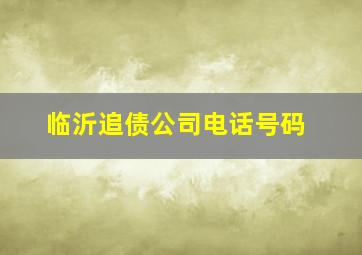 临沂追债公司电话号码